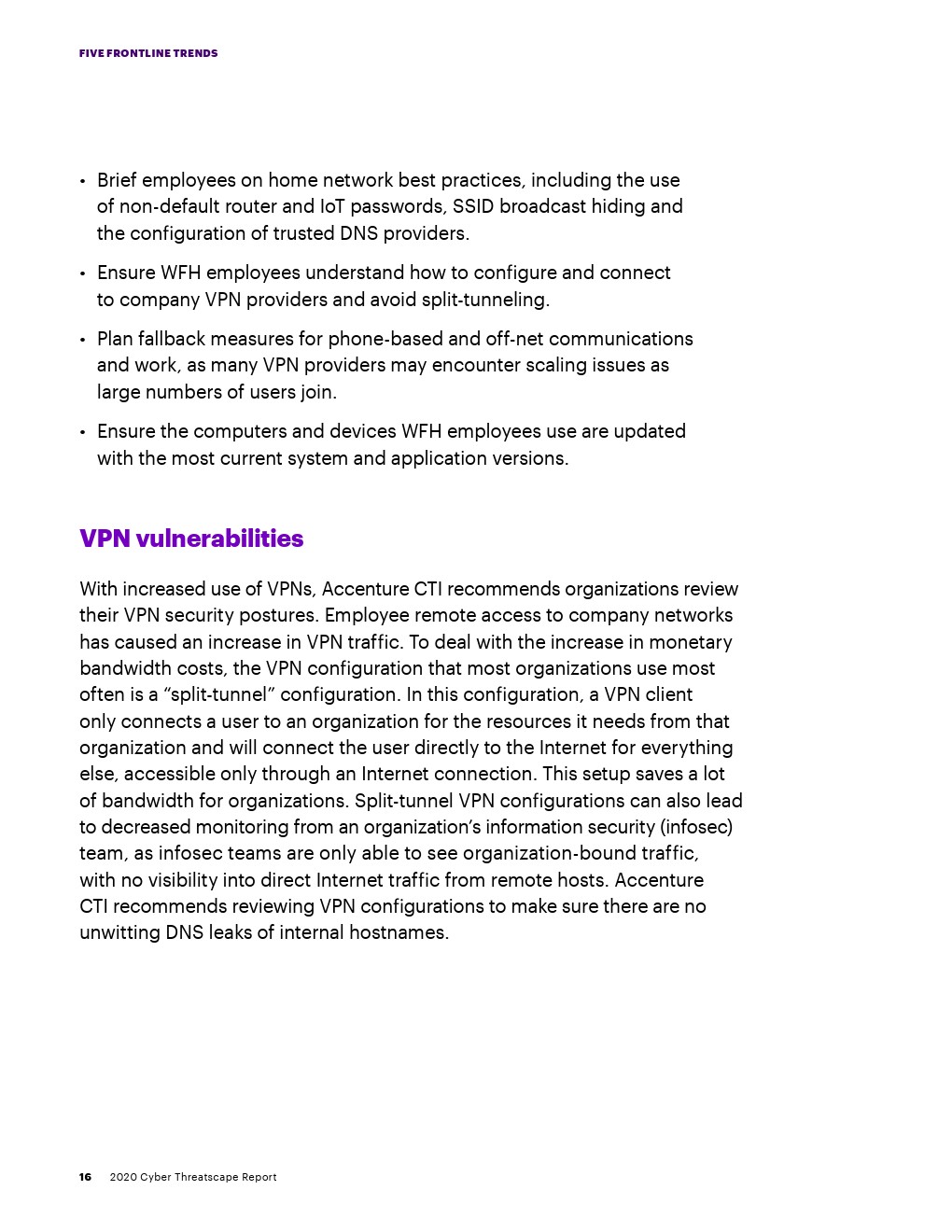 FIVE FRONTLINE TRENDS

• Brief employees on home network best practices, including the use of non-default router and IoT passwords, SSID broadcast hiding and the configuration of trusted DNS providers.

• Ensure WFH employees understand how to configure and connect to company VPN providers and avoid split-tunneling.

• Plan fallback measures for phone-based and off-net communications and work, as many VPN providers may encounter scaling issues as large numbers of users join.

• Ensure the computers and devices WFH employees use are updated with the most current system and application versions.

VPN vulnerabilities

With increased use of VPNs, Accenture CTI recommends organizations review their VPN security postures. Employee remote access to company networks has caused an increase in VPN traffic. To deal with the increase in monetary bandwidth costs, the VPN configuration that most organizations use most often is a “split-tunnel” configuration. In this configuration, a VPN client only connects a user to an organization for the resources it needs from that organization and will connect the user directly to the Internet for everything else, accessible only through an Internet connection. This setup saves a lot of bandwidth for organizations. Split-tunnel VPN configurations can also lead to decreased monitoring from an organization’s information security (infosec) team, as infosec teams are only able to see organization-bound traffic, with no visibility into direct Internet traffic from remote hosts. Accenture CTI recommends reviewing VPN configurations to make sure there are no unwitting DNS leaks of internal hostnames.

16 2020 Cyber Threatscape Report